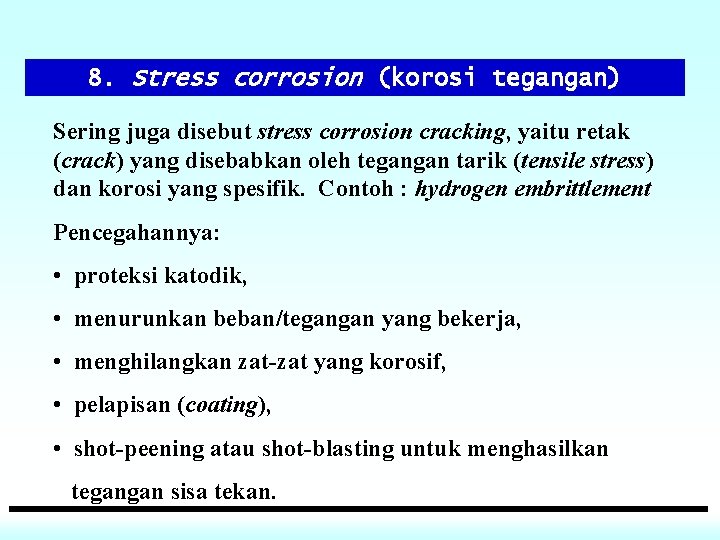 8. Stress corrosion (korosi tegangan)

Sering juga disebut stress corrosion cracking, yaitu retak (crack) yang disebabkan oleh tegangan tarik (tensile stress) dan korosi yang spesifik. Contoh : hydrogen embrittlement

Pencegahannya:

• proteksi katodik,

• menurunkan beban/tegangan yang bekerja,

• menghilangkan zat-zat yang korosif,

• pelapisan (coating),

• shot-peening atau shot-blasting untuk menghasilkan tegangan sisa tekan.